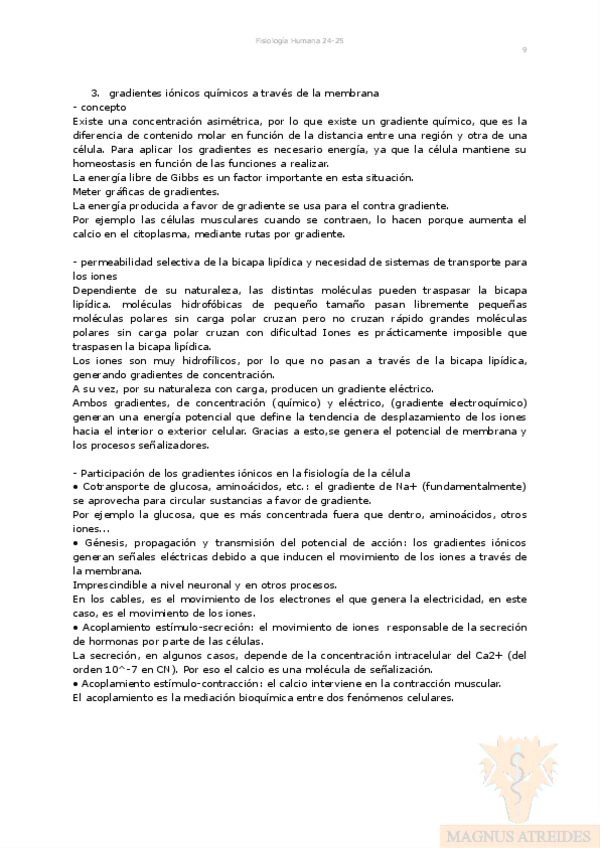 Fisiología Humana 24-25

9

3. gradientes iónicos químicos a través de la membrana
- concepto
Existe una concentración asimétrica, por lo que existe un gradiente químico, que es la diferencia de contenido molar en función de la distancia entre una región y otra de una célula. Para aplicar los gradientes es necesario energía, ya que la célula mantiene su homeostasis en función de las funciones a realizar.
La energía libre de Gibbs es un factor importante en esta situación.
Meter gráficas de gradientes.
La energía producida a favor de gradiente se usa para el contra gradiente.
Por ejemplo las células musculares cuando se contraen, lo hacen porque aumenta el calcio en el citoplasma, mediante rutas por gradiente.

- permeabilidad selectiva de la bicapa lipídica y necesidad de sistemas de transporte para los iones
Dependiente de su naturaleza, las distintas moléculas pueden traspasar la bicapa lipídica. moléculas hidrofóbicas de pequeño tamaño pasan libremente pequeñas moléculas polares sin carga polar cruzan pero no cruzan rápido grandes moléculas polares sin carga polar cruzan con dificultad Iones es prácticamente imposible que traspasen la bicapa lipídica.
Los iones son muy hidrofílicos, por lo que no pasan a través de la bicapa lipídica, generando gradientes de concentración.
A su vez, por su naturaleza con carga, producen un gradiente eléctrico.
Ambos gradientes, de concentración (químico) y eléctrico, (gradiente electroquímico) generan una energía potencial que define la tendencia de desplazamiento de los iones hacia el interior o exterior celular. Gracias a esto,se genera el potencial de membrana y los procesos señalizadores.

- Participación de los gradientes iónicos en la fisiología de la célula
• Cotransporte de glucosa, aminoácidos, etc.: el gradiente de Na+ (fundamentalmente) se aprovecha para circular sustancias a favor de gradiente.
Por ejemplo la glucosa, que es más concentrada fuera que dentro, aminoácidos, otros iones...
• Génesis, propagación y transmisión del potencial de acción: los gradientes iónicos generan señales eléctricas debido a que inducen el movimiento de los iones a través de la membrana.
Imprescindible a nivel neuronal y en otros procesos.
En los cables, es el movimiento de los electrones el que genera la electricidad, en este caso, es el movimiento de los iones.
• Acoplamiento estímulo-secreción: el movimiento de iones responsable de la secreción de hormonas por parte de las células.
La secreción, en algunos casos, depende de la concentración intracelular del Ca2+ (del orden 10^-7 en CN). Por eso el calcio es una molécula de señalización.
• Acoplamiento estímulo-contracción: el calcio interviene en la contracción muscular.
El acoplamiento es la mediación bioquímica entre dos fenómenos celulares.

MAGNUS ATREIDES